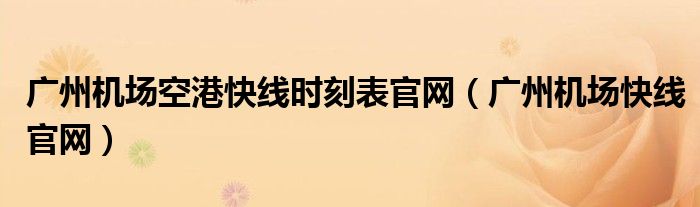 广州机场空港快线时刻表官网（广州机场快线官网）